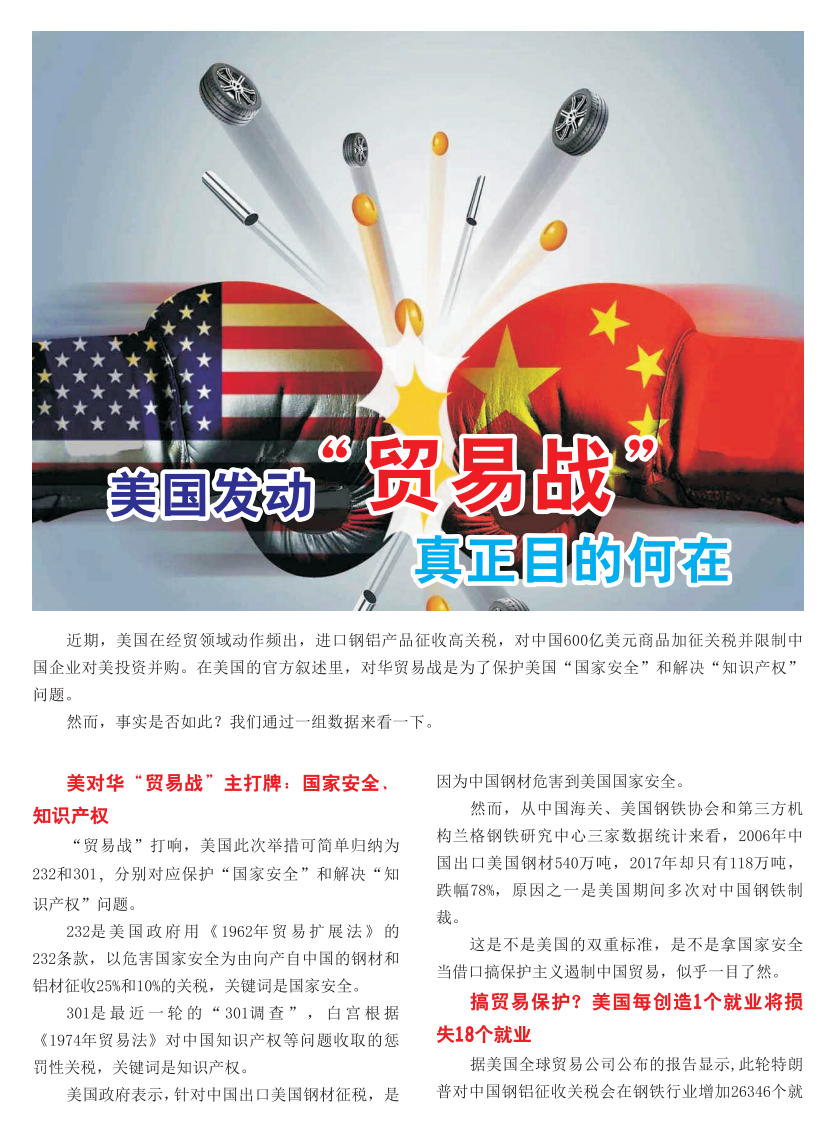 美国发动“贸易战”
真正目的何在

近期，美国在经贸领域动作频出，进口钢铝产品征收高关税，对中国600亿美元商品加征关税并限制中国企业对美投资并购。在美国的官方叙述里，对华贸易战是为了保护美国“国家安全”和解决“知识产权”问题。

然而，事实是否如此？我们通过一组数据来看一下。

美对华“贸易战”主打牌：国家安全、知识产权

“贸易战”打响，美国此次举措可简单归纳为232和301，分别对应保护“国家安全”和解决“知识产权”问题。

232是美国政府用《1962年贸易扩展法》的232条款，以危害国家安全为由向产自中国的钢材和铝材征收25%和10%的关税，关键词是国家安全。

301是最近一轮的“301调查”，白宫根据《1974年贸易法》对中国知识产权等问题收取的惩罚性关税，关键词是知识产权。

美国政府表示，针对中国出口美国钢材征税，是因为中国钢材危害到美国国家安全。

然而，从中国海关、美国钢铁协会和第三方机构兰格钢铁研究中心三家数据统计来看，2006年中国出口美国钢材540万吨，2017年却只有118万吨，跌幅78%，原因之一是美国期间多次对中国钢铁制裁。

这是不是美国的双重标准，是不是拿国家安全当借口搞保护主义遏制中国贸易，似乎一目了然。

搞贸易保护？美国每创造1个就业将损失18个就业

据美国全球贸易公司公布的报告显示，此轮特朗普对中国钢铝征收关税会在钢铁行业增加26346个就